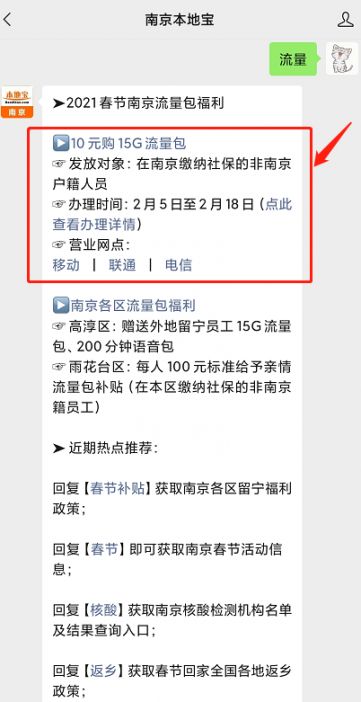 南京本地宝

流量

本地宝
南京

➤2021 春节南京流量包福利

▶10 元购 15G 流量包
☞ 发放对象：在南京缴纳社保的非南京户籍人员
☞ 办理时间：2 月 5 日至 2 月 18 日（点此查看办理详情）
☞ 营业网点：
移动 | 联通 | 电信

▶南京各区流量包福利
☞ 高淳区：赠送外地留宁员工 15G 流量包、200 分钟语音包
☞ 雨花台区：每人 100 元标准给予亲情流量包补贴（在本区缴纳社保的非南京籍员工）

➤ 近期热点推荐：

回复【春节补贴】获取南京各区留宁福利政策；

回复【春节】即可获取南京春节活动信息；

回复【核酸】获取南京核酸检测机构名单及结果查询入口；

回复【返乡】获取春节回家全国各地返乡政策；